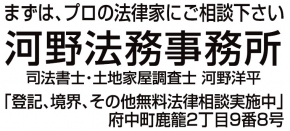 まずは、プロの法律家にご相談下さい

河野法務事務所

司法書士・土地家屋調査士 河野洋平

「登記、境界、その他無料法律相談実施中」

府中町鹿籠2丁目9番8号